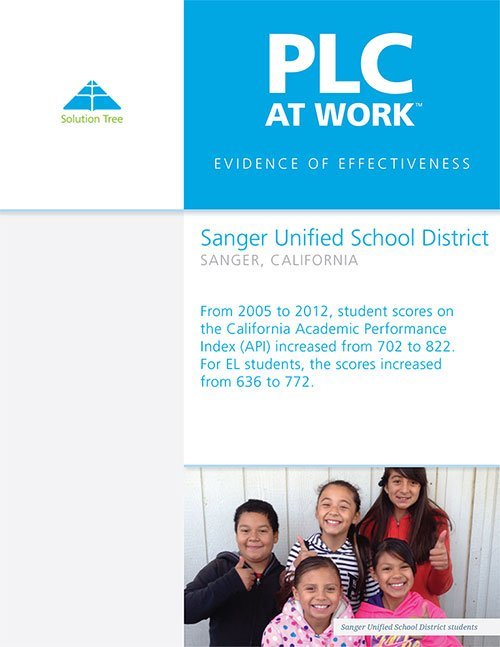 Solution Tree

PLC
AT WORK™

EVIDENCE OF EFFECTIVENESS

Sanger Unified School District
SANGER, CALIFORNIA

From 2005 to 2012, student scores on the California Academic Performance Index (API) increased from 702 to 822. For EL students, the scores increased from 636 to 772.

Sanger Unified School District students